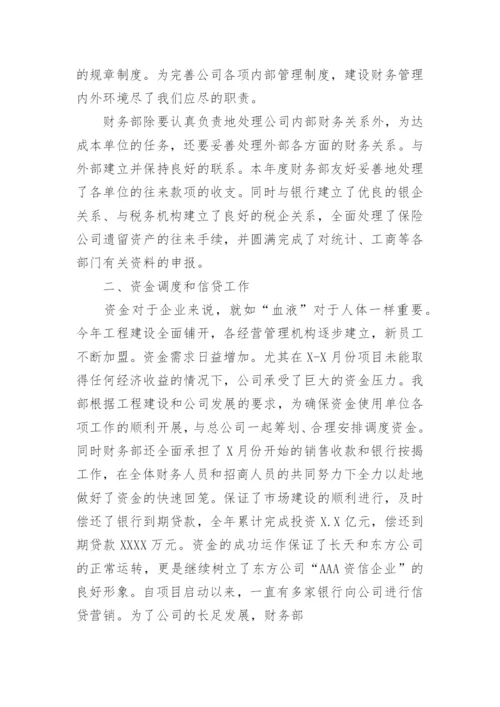 的规章制度。为完善公司各项内部管理制度，建设财务管理内外环境尽了我们应尽的职责。

财务部除要认真负责地处理公司内部财务关系外，为达成本单位的任务，还要妥善处理外部各方面的财务关系。与外部建立并保持良好的联系。本年度财务部友好妥善地处理了各单位的往来款项的收支。同时与银行建立了优良的银企关系、与税务机构建立了良好的税企关系，全面处理了保险公司遗留资产的往来手续，并圆满完成了对统计、工商等各部门有关资料的申报。

二、资金调度和信贷工作

资金对于企业来说，就如“血液”对于人体一样重要。今年工程建设全面铺开，各经营管理机构逐步建立，新员工不断加盟。资金需求日益增加。尤其在X-X月份项目未能取得任何经济收益的情况下，公司承受了巨大的资金压力。我部根据工程建设和公司发展的要求，为确保资金使用单位各项工作的顺利开展，与总公司一起筹划、合理安排调度资金。同时财务部还全面承担了X月份开始的销售收款和银行按揭工作，在全体财务人员和招商人员的共同努力下全力以赴地做好了资金的快速回笼。保证了市场建设的顺利进行，及时偿还了银行到期贷款，全年累计完成投资X.X亿元，偿还到期贷款XXXX万元。资金的成功运作保证了长天和东方公司的正常运转，更是继续树立了东方公司“AAA资信企业”的良好形象。自项目启动以来，一直有多家银行向公司进行信贷营销。为了公司的长足发展，财务部